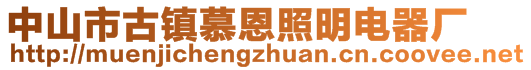 中山市古镇慕恩照明电器厂
http://muenjichengzhuan.cn.coovee.net